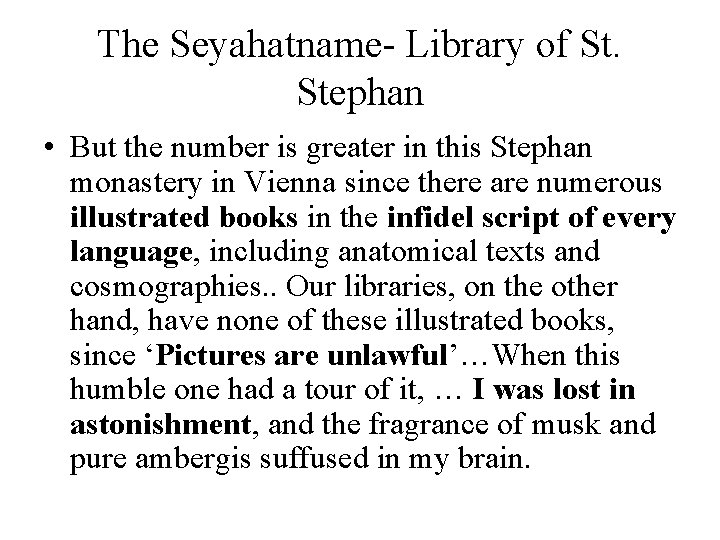 The Seyahatname- Library of St. Stephan

• But the number is greater in this Stephan monastery in Vienna since there are numerous illustrated books in the infidel script of every language, including anatomical texts and cosmographies.. Our libraries, on the other hand, have none of these illustrated books, since ‘Pictures are unlawful’…When this humble one had a tour of it, … I was lost in astonishment, and the fragrance of musk and pure ambergis suffused in my brain.